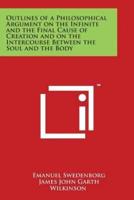 Outlines of a Philosophical Argument on the Infinite and the Final Cause of Creation and on the Intercourse Between the Soul and the Body

™

Emanuel Swedenborg
James John Garth Wilkinson